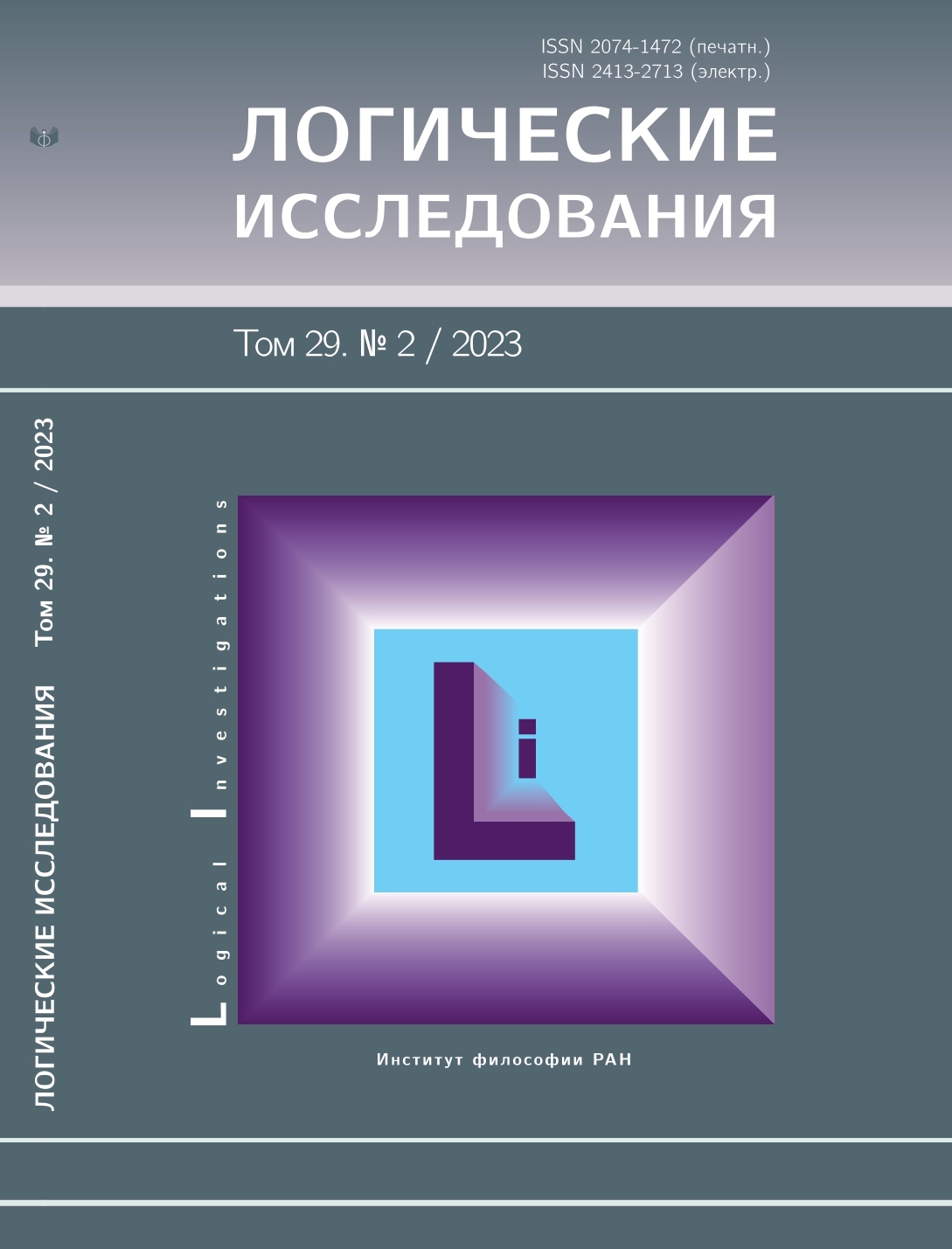 ISSN 2074-1472 (печатн.)
ISSN 2413-2713 (электр.)

ЛОГИЧЕСКИЕ
ИССЛЕДОВАНИЯ

Том 29. № 2 / 2023

ЛОГИЧЕСКИЕ ИССЛЕДОВАНИЯ Том 29. № 2 / 2023

Logical Investigations

Li

Институт философии РАН